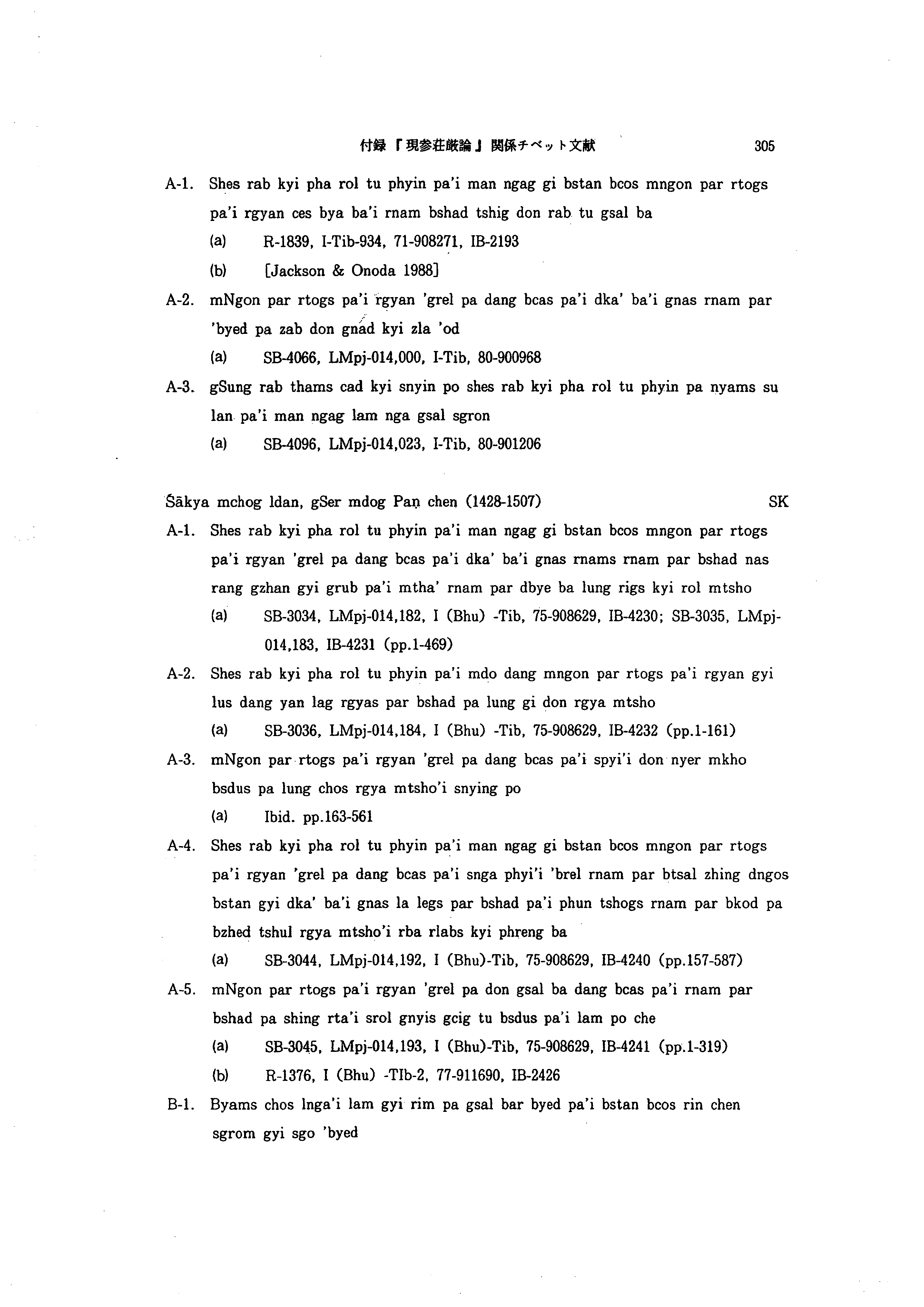 付録『現参荘厳論』関係チベット文献 305

A-1. Shes rab kyi pha rol tu phyin pa'i man ngag gi bstan bcos mngon par rtogs pa'i rgyan ces bya ba'i rnam bshad tshig don rab tu gsal ba

(a) R-1839, I-Tib-934, 71-908271, IB-2193

(b) [Jackson & Onoda 1988]

A-2. mNgon par rtogs pa'i rgyan 'grel pa dang bcas pa'i dka' ba'i gnas rnam par 'byed pa zab don gnad kyi zla 'od

(a) SB-4066, LMpj-014,000, I-Tib, 80-900968

A-3. gSung rab thams cad kyi snyin po shes rab kyi pha rol tu phyin pa nyams su lan pa'i man ngag lam nga gsal sgron

(a) SB-4096, LMpj-014,023, I-Tib, 80-901206

Śākya mchog ldan, gSer mdog Paṇ chen (1428-1507) SK

A-1. Shes rab kyi pha rol tu phyin pa'i man ngag gi bstan bcos mngon par rtogs pa'i rgyan 'grel pa dang bcas pa'i dka' ba'i gnas rnams rnam par bshad nas rang gzhan gyi grub pa'i mtha' rnam par dbye ba lung rigs kyi rol mtsho

(a) SB-3034, LMpj-014,182, I (Bhu) -Tib, 75-908629, IB-4230; SB-3035, LMpj-014,183, IB-4231 (pp.1-469)

A-2. Shes rab kyi pha rol tu phyin pa'i mdo dang mngon par rtogs pa'i rgyan gyi lus dang yan lag rgyas par bshad pa lung gi don rgya mtsho

(a) SB-3036, LMpj-014,184, I (Bhu) -Tib, 75-908629, IB-4232 (pp.1-161)

A-3. mNgon par rtogs pa'i rgyan 'grel pa dang bcas pa'i spyi'i don nyer mkho bsdus pa lung chos rgya mtsho'i snying po

(a) Ibid. pp.163-561

A-4. Shes rab kyi pha rol tu phyin pa'i man ngag gi bstan bcos mngon par rtogs pa'i rgyan 'grel pa dang bcas pa'i snga phyi'i 'brel rnam par btsal zhing dngos bstan gyi dka' ba'i gnas la legs par bshad pa'i phun tshogs rnam par bkod pa bzhed tshul rgya mtsho'i rba rlabs kyi phreng ba

(a) SB-3044, LMpj-014,192, I (Bhu)-Tib, 75-908629, IB-4240 (pp.157-587)

A-5. mNgon par rtogs pa'i rgyan 'grel pa don gsal ba dang bcas pa'i rnam par bshad pa shing rta'i srol gnyis gcig tu bsdus pa'i lam po che

(a) SB-3045, LMpj-014,193, I (Bhu)-Tib, 75-908629, IB-4241 (pp.1-319)

(b) R-1376, I (Bhu) -TIb-2, 77-911690, IB-2426

B-1. Byams chos lnga'i lam gyi rim pa gsal bar byed pa'i bstan bcos rin chen sgrom gyi sgo 'byed